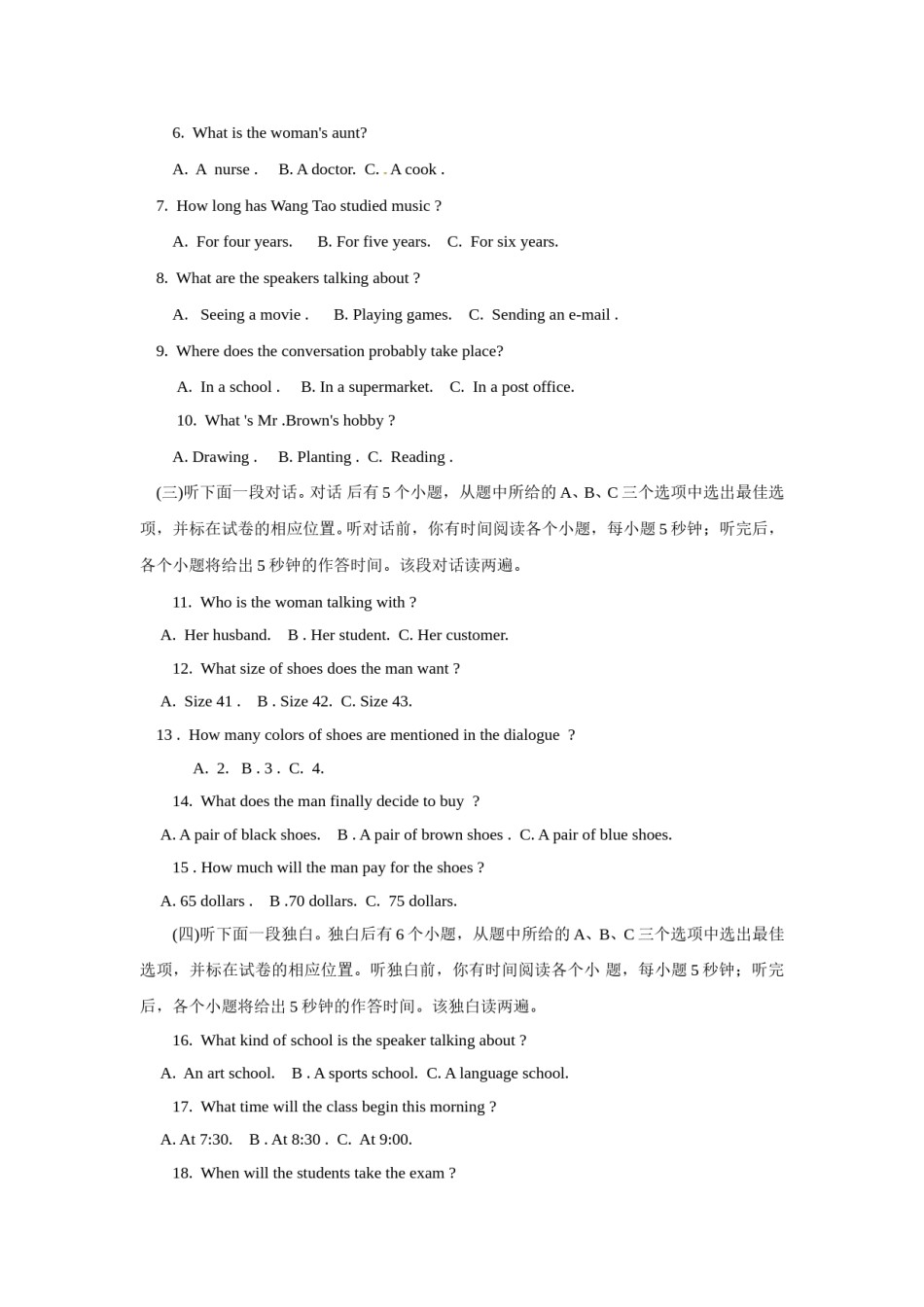 6. What is the woman's aunt?

A. A nurse . B. A doctor. C. . A cook .

7. How long has Wang Tao studied music ?

A. For four years. B. For five years. C. For six years.

8. What are the speakers talking about ?

A. Seeing a movie . B. Playing games. C. Sending an e-mail .

9. Where does the conversation probably take place?

A. In a school . B. In a supermarket. C. In a post office.

10. What 's Mr .Brown's hobby ?

A. Drawing . B. Planting . C. Reading .

(三)听下面一段对话。对话 后有 5 个小题，从题中所给的 A、B、C 三个选项中选出最佳选项，并标在试卷的相应位置。听对话前，你有时间阅读各个小题，每小题 5 秒钟；听完后，各个小题将给出 5 秒钟的作答时间。该段对话读两遍。

11. Who is the woman talking with ?

A. Her husband. B . Her student. C. Her customer.

12. What size of shoes does the man want ?

A. Size 41 . B . Size 42. C. Size 43.

13 . How many colors of shoes are mentioned in the dialogue ?

A. 2. B . 3 . C. 4.

14. What does the man finally decide to buy ?

A. A pair of black shoes. B . A pair of brown shoes . C. A pair of blue shoes.

15 . How much will the man pay for the shoes ?

A. 65 dollars . B .70 dollars. C. 75 dollars.

(四)听下面一段独白。独白后有 6 个小题，从题中所给的 A、B、C 三个选项中选出最佳选项，并标在试卷的相应位置。听独白前，你有时间阅读各个小 题，每小题 5 秒钟；听完后，各个小题将给出 5 秒钟的作答时间。该独白读两遍。

16. What kind of school is the speaker talking about ?

A. An art school. B . A sports school. C. A language school.

17. What time will the class begin this morning ?

A. At 7:30. B . At 8:30 . C. At 9:00.

18. When will the students take the exam ?